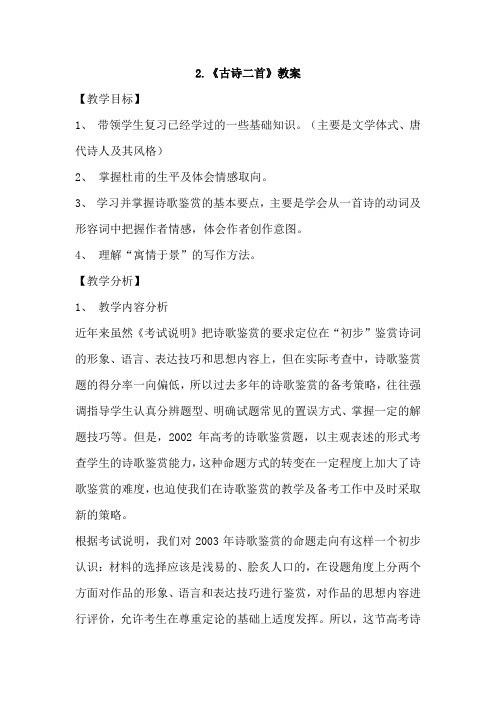 2.《古诗二首》教案

【教学目标】

1、 带领学生复习已经学过的一些基础知识。（主要是文学体式、唐代诗人及其风格）

2、 掌握杜甫的生平及体会情感取向。

3、 学习并掌握诗歌鉴赏的基本要点，主要是学会从一首诗的动词及形容词中把握作者情感，体会作者创作意图。

4、 理解“寓情于景”的写作方法。

【教学分析】

1、 教学内容分析

近年来虽然《考试说明》把诗歌鉴赏的要求定位在“初步”鉴赏诗词的形象、语言、表达技巧和思想内容上，但在实际考查中，诗歌鉴赏题的得分率一向偏低，所以过去多年的诗歌鉴赏的备考策略，往往强调指导学生认真分辨题型、明确试题常见的置误方式、掌握一定的解题技巧等。但是，2002 年高考的诗歌鉴赏题，以主观表述的形式考查学生的诗歌鉴赏能力，这种命题方式的转变在一定程度上加大了诗歌鉴赏的难度，也迫使我们在诗歌鉴赏的教学及备考工作中及时采取新的策略。

根据考试说明，我们对 2003 年诗歌鉴赏的命题走向有这样一个初步认识：材料的选择应该是浅易的、脍炙人口的，在设题角度上分两个方面对作品的形象、语言和表达技巧进行鉴赏，对作品的思想内容进行评价，允许考生在尊重定论的基础上适度发挥。所以，这节高考诗